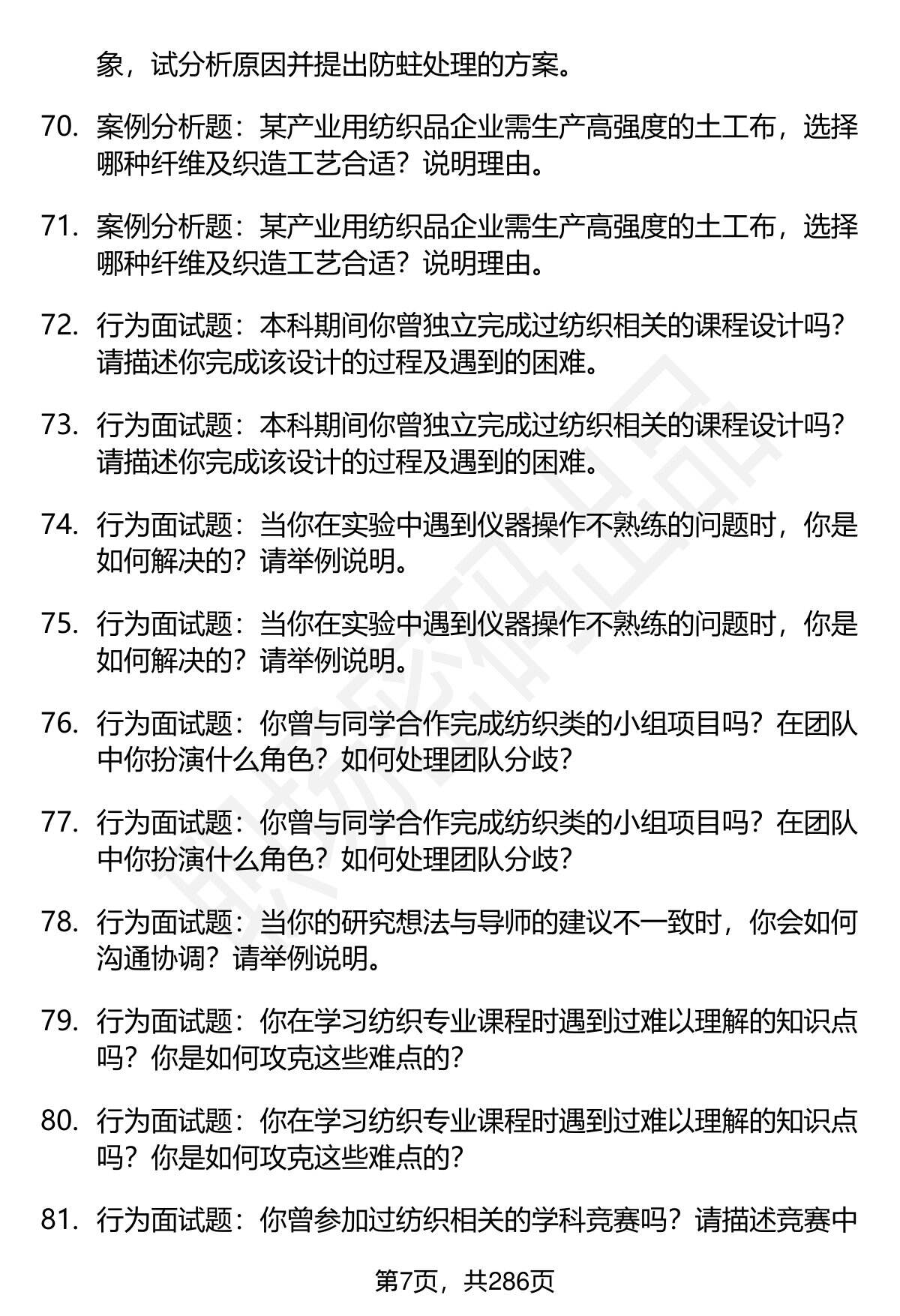 象，试分析原因并提出防蛀处理的方案。

70. 案例分析题：某产业用纺织品企业需生产高强度的土工布，选择哪种纤维及织造工艺合适？说明理由。

71. 案例分析题：某产业用纺织品企业需生产高强度的土工布，选择哪种纤维及织造工艺合适？说明理由。

72. 行为面试题：本科期间你曾独立完成过纺织相关的课程设计吗？请描述你完成该设计的过程及遇到的困难。

73. 行为面试题：本科期间你曾独立完成过纺织相关的课程设计吗？请描述你完成该设计的过程及遇到的困难。

74. 行为面试题：当你在实验中遇到仪器操作不熟练的问题时，你是如何解决的？请举例说明。

75. 行为面试题：当你在实验中遇到仪器操作不熟练的问题时，你是如何解决的？请举例说明。

76. 行为面试题：你曾与同学合作完成纺织类的小组项目吗？在团队中你扮演什么角色？如何处理团队分歧？

77. 行为面试题：你曾与同学合作完成纺织类的小组项目吗？在团队中你扮演什么角色？如何处理团队分歧？

78. 行为面试题：当你的研究想法与导师的建议不一致时，你会如何沟通协调？请举例说明。

79. 行为面试题：你在学习纺织专业课程时遇到过难以理解的知识点吗？你是如何攻克这些难点的？

80. 行为面试题：你在学习纺织专业课程时遇到过难以理解的知识点吗？你是如何攻克这些难点的？

81. 行为面试题：你曾参加过纺织相关的学科竞赛吗？请描述竞赛中

第7页，共286页